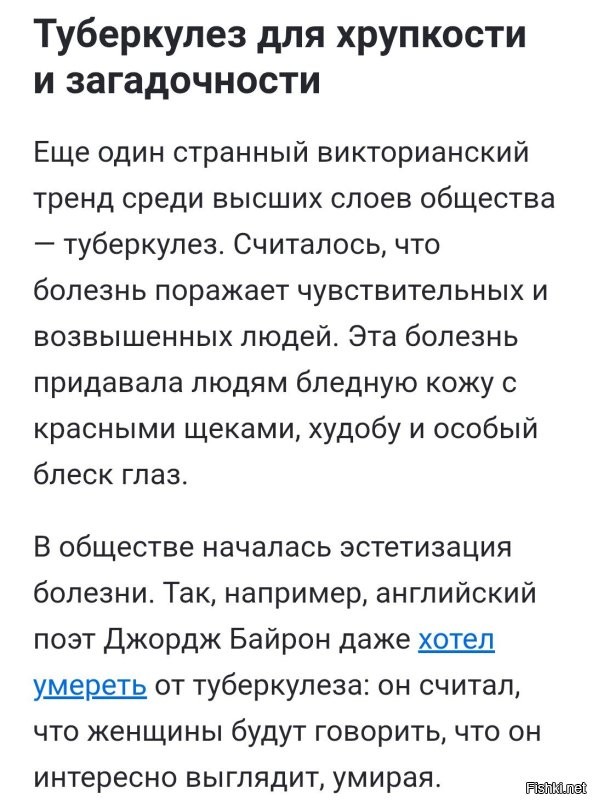 Туберкулез для хрупкости и загадочности

Еще один странный викторианский тренд среди высших слоев общества — туберкулез. Считалось, что болезнь поражает чувствительных и возвышенных людей. Эта болезнь придавала людям бледную кожу с красными щеками, худобу и особый блеск глаз.

В обществе началась эстетизация болезни. Так, например, английский поэт Джордж Байрон даже хотел умереть от туберкулеза: он считал, что женщины будут говорить, что он интересно выглядит, умирая.

Fishki.net